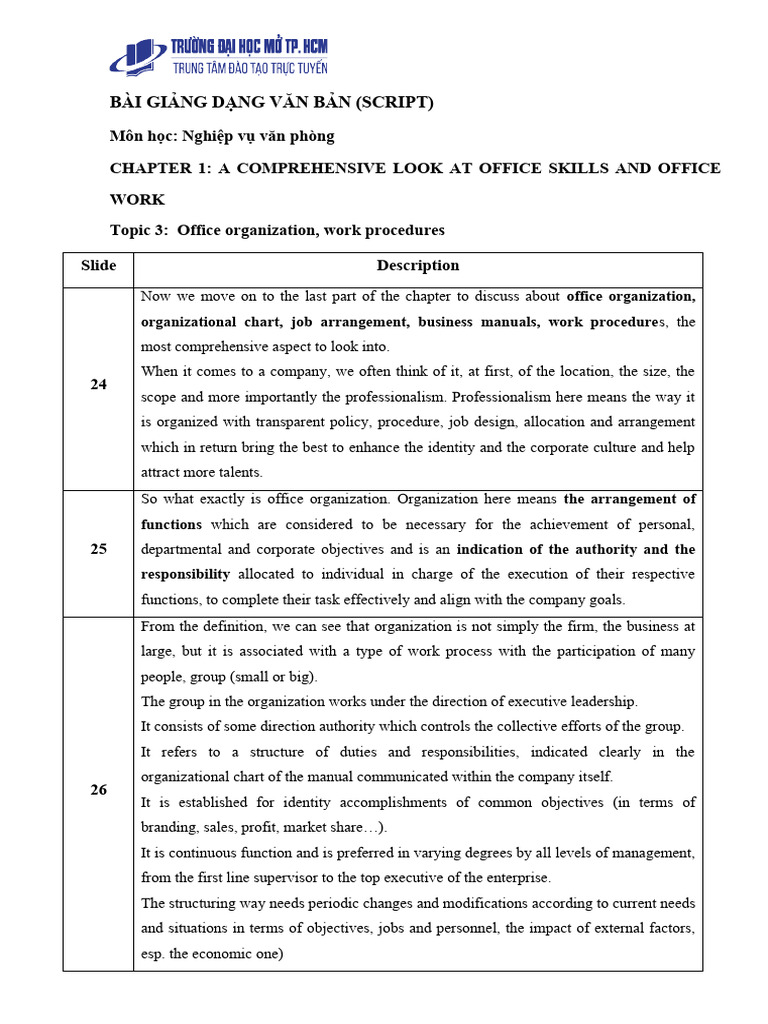 TRƯỜNG ĐẠI HỌC MỞ TP. HCM
TRUNG TÂM ĐÀO TẠO TRỰC TUYẾN

BÀI GIẢNG DẠNG VĂN BẢN (SCRIPT)

Môn học: Nghiệp vụ văn phòng

CHAPTER 1: A COMPREHENSIVE LOOK AT OFFICE SKILLS AND OFFICE WORK

Topic 3: Office organization, work procedures

| Slide | Description |
|---|---|
| 24 | Now we move on to the last part of the chapter to discuss about office organization, organizational chart, job arrangement, business manuals, work procedures, the most comprehensive aspect to look into. When it comes to a company, we often think of it, at first, of the location, the size, the scope and more importantly the professionalism. Professionalism here means the way it is organized with transparent policy, procedure, job design, allocation and arrangement which in return bring the best to enhance the identity and the corporate culture and help attract more talents. |
| 25 | So what exactly is office organization. Organization here means the arrangement of functions which are considered to be necessary for the achievement of personal, departmental and corporate objectives and is an indication of the authority and the responsibility allocated to individual in charge of the execution of their respective functions, to complete their task effectively and align with the company goals. |
| 26 | From the definition, we can see that organization is not simply the firm, the business at large, but it is associated with a type of work process with the participation of many people, group (small or big). The group in the organization works under the direction of executive leadership. It consists of some direction authority which controls the collective efforts of the group. It refers to a structure of duties and responsibilities, indicated clearly in the organizational chart of the manual communicated within the company itself. It is established for identity accomplishments of common objectives (in terms of branding, sales, profit, market share…). It is continuous function and is preferred in varying degrees by all levels of management, from the first line supervisor to the top executive of the enterprise. The structuring way needs periodic changes and modifications according to current needs and situations in terms of objectives, jobs and personnel, the impact of external factors, esp. the economic one) |